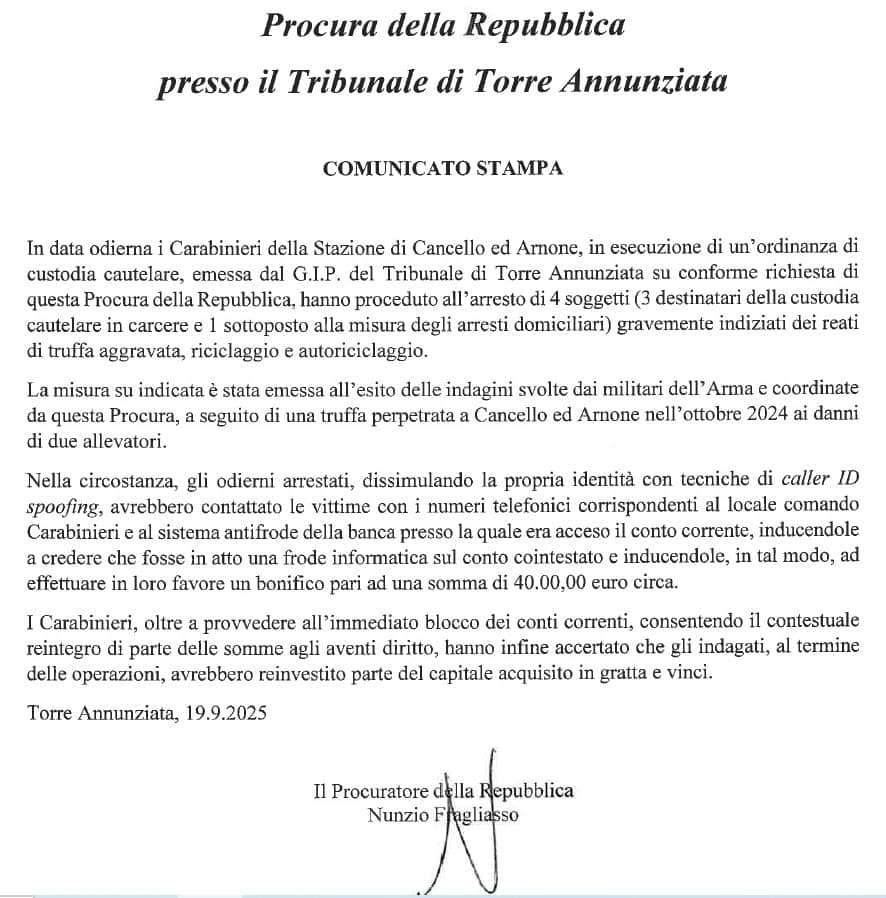 Procura della Repubblica
presso il Tribunale di Torre Annunziata

COMUNICATO STAMPA

In data odierna i Carabinieri della Stazione di Cancello ed Arnone, in esecuzione di un'ordinanza di custodia cautelare, emessa dal G.I.P. del Tribunale di Torre Annunziata su conforme richiesta di questa Procura della Repubblica, hanno proceduto all'arresto di 4 soggetti (3 destinatari della custodia cautelare in carcere e 1 sottoposto alla misura degli arresti domiciliari) gravemente indiziati dei reati di truffa aggravata, riciclaggio e autoriciclaggio.

La misura su indicata è stata emessa all'esito delle indagini svolte dai militari dell'Arma e coordinate da questa Procura, a seguito di una truffa perpetrata a Cancello ed Arnone nell'ottobre 2024 ai danni di due allevatori.

Nella circostanza, gli odierni arrestati, dissimulando la propria identità con tecniche di caller ID spoofing, avrebbero contattato le vittime con i numeri telefonici corrispondenti al locale comando Carabinieri e al sistema antifrode della banca presso la quale era acceso il conto corrente, inducendole a credere che fosse in atto una frode informatica sul conto cointestato e inducendole, in tal modo, ad effettuare in loro favore un bonifico pari ad una somma di 40.00,00 euro circa.

I Carabinieri, oltre a provvedere all'immediato blocco dei conti correnti, consentendo il contestuale reintegro di parte delle somme agli aventi diritto, hanno infine accertato che gli indagati, al termine delle operazioni, avrebbero reinvestito parte del capitale acquisito in gratta e vinci.

Torre Annunziata, 19.9.2025

Il Procuratore della Repubblica
Nunzio Fragliasso